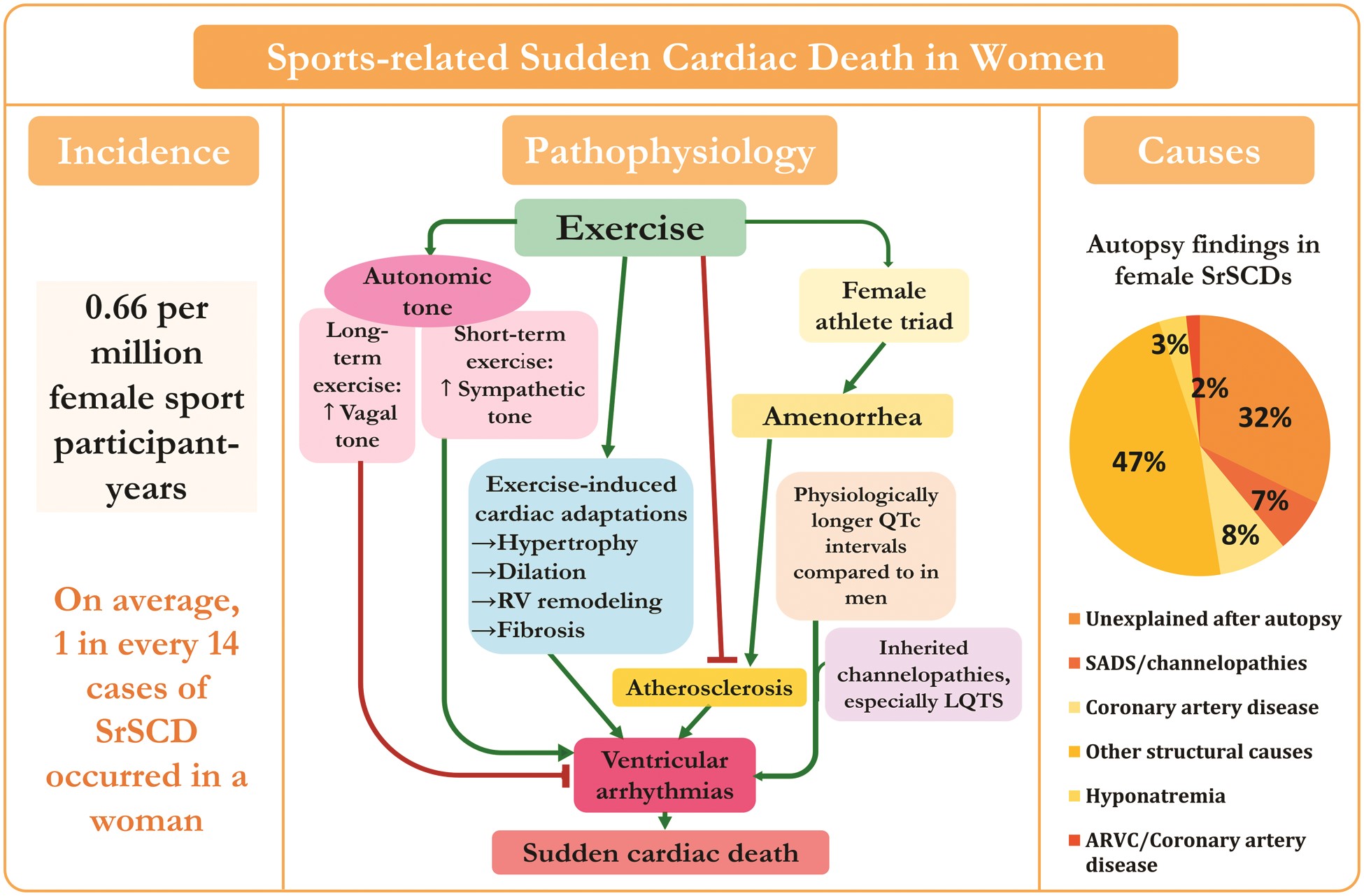 Sports-related Sudden Cardiac Death in Women

Incidence

0.66 per million female sport participant-years

On average, 1 in every 14 cases of SrSCD occurred in a woman

Pathophysiology

Exercise

Autonomic tone

Long-term exercise: ↑ Vagal tone

Short-term exercise: ↑ Sympathetic tone

Female athlete triad

Amenorrhea

Exercise-induced cardiac adaptations
→Hypertrophy
→Dilation
→RV remodeling
→Fibrosis

Physiologically longer QTc intervals compared to in men

Inherited channelopathies, especially LQTS

Atherosclerosis

Ventricular arrhythmias

Sudden cardiac death

Causes

Autopsy findings in female SrSCDs

3%
2%
32%
47%
7%
8%

Unexplained after autopsy
SADS/channelopathies
Coronary artery disease
Other structural causes
Hyponatremia
ARVC/Coronary artery disease